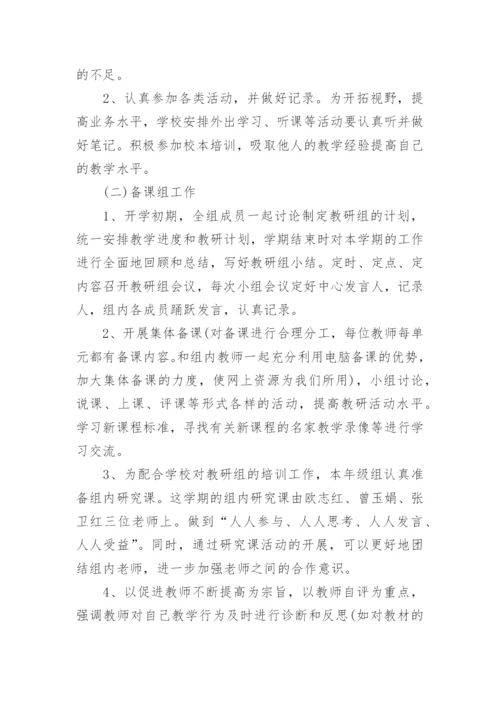 的不足。

2、认真参加各类活动，并做好记录。为开拓视野，提高业务水平，学校安排外出学习、听课等活动要认真听并做好笔记。积极参加校本培训，吸取他人的教学经验提高自己的教学水平。

(二)备课组工作

1、开学初期，全组成员一起讨论制定教研组的计划，统一安排教学进度和教研计划，学期结束时对本学期的工作进行全面地回顾和总结，写好教研组小结。定时、定点、定内容召开教研组会议，每次小组会议定好中心发言人，记录人，组内各成员踊跃发言，认真记录。

2、开展集体备课(对备课进行合理分工，每位教师每单元都有备课内容。和组内教师一起充分利用电脑备课的优势，加大集体备课的力度，使网上资源为我们所用)，小组讨论，说课、上课、评课等形式各样的活动，提高教研活动水平。学习新课程标准，寻找有关新课程的名家教学录像等进行学习交流。

3、为配合学校对教研组的培训工作，本年级组认真准备组内研究课。这学期的组内研究课由欧志红、曾玉娟、张卫红三位老师上。做到“人人参与、人人思考、人人发言、人人受益”。同时，通过研究课活动的开展，可以更好地团结组内老师，进一步加强老师之间的合作意识。

4、以促进教师不断提高为宗旨，以教师自评为重点，强调教师对自己教学行为及时进行诊断和反思(如对教材的